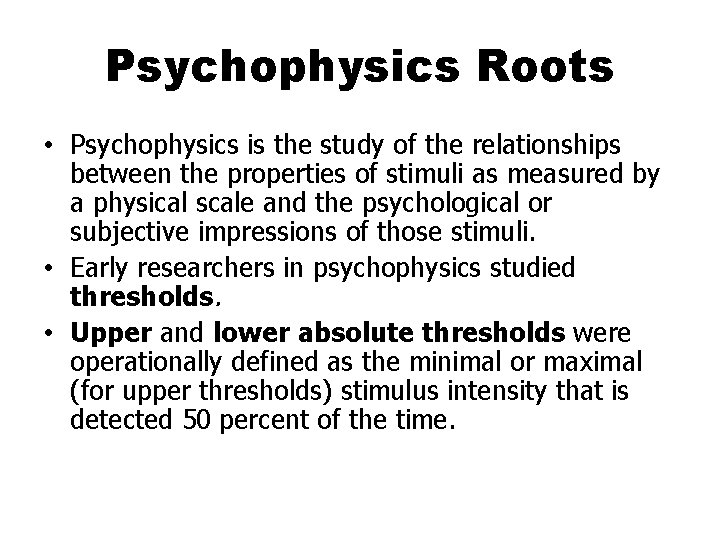 Psychophysics Roots

• Psychophysics is the study of the relationships between the properties of stimuli as measured by a physical scale and the psychological or subjective impressions of those stimuli.

• Early researchers in psychophysics studied thresholds.

• Upper and lower absolute thresholds were operationally defined as the minimal or maximal (for upper thresholds) stimulus intensity that is detected 50 percent of the time.